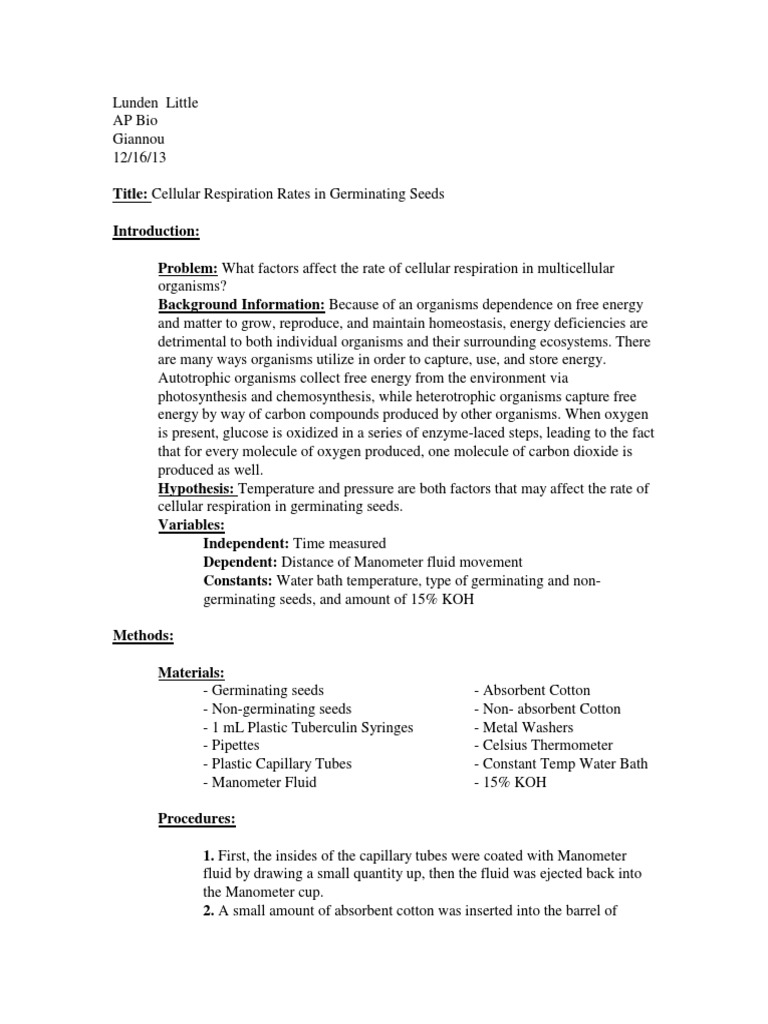 Lunden Little
AP Bio
Giannou
12/16/13

Title: Cellular Respiration Rates in Germinating Seeds

Introduction:

Problem: What factors affect the rate of cellular respiration in multicellular organisms?
Background Information: Because of an organisms dependence on free energy and matter to grow, reproduce, and maintain homeostasis, energy deficiencies are detrimental to both individual organisms and their surrounding ecosystems. There are many ways organisms utilize in order to capture, use, and store energy. Autotrophic organisms collect free energy from the environment via photosynthesis and chemosynthesis, while heterotrophic organisms capture free energy by way of carbon compounds produced by other organisms. When oxygen is present, glucose is oxidized in a series of enzyme-laced steps, leading to the fact that for every molecule of oxygen produced, one molecule of carbon dioxide is produced as well.
Hypothesis: Temperature and pressure are both factors that may affect the rate of cellular respiration in germinating seeds.
Variables:
Independent: Time measured
Dependent: Distance of Manometer fluid movement
Constants: Water bath temperature, type of germinating and non-germinating seeds, and amount of 15% KOH

Methods:

Materials:
- Germinating seeds
- Non-germinating seeds
- 1 mL Plastic Tuberculin Syringes
- Pipettes
- Plastic Capillary Tubes
- Manometer Fluid

- Absorbent Cotton
- Non- absorbent Cotton
- Metal Washers
- Celsius Thermometer
- Constant Temp Water Bath
- 15% KOH

Procedures:

1. First, the insides of the capillary tubes were coated with Manometer fluid by drawing a small quantity up, then the fluid was ejected back into the Manometer cup.
2. A small amount of absorbent cotton was inserted into the barrel of